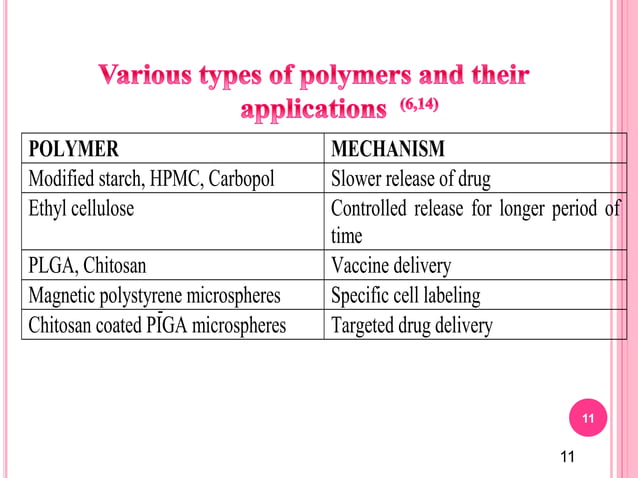 Various types of polymers and their applications $^{(6,14)}$

| POLYMER | MECHANISM |
|---|---|
| Modified starch, HPMC, Carbopol | Slower release of drug |
| Ethyl cellulose | Controlled release for longer period of time |
| PLGA, Chitosan | Vaccine delivery |
| Magnetic polystyrene microspheres | Specific cell labeling |
| Chitosan coated PĪGA microspheres | Targeted drug delivery |

11

11